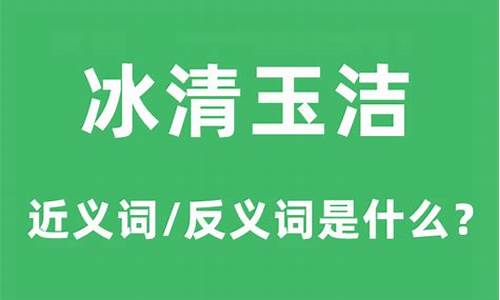 冰清玉洁

近义词/反义词是什么？